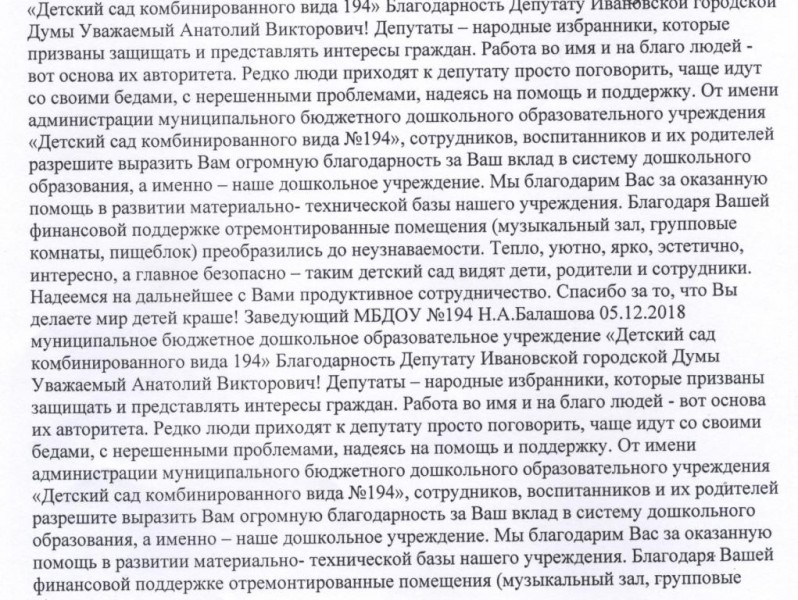 «Детский сад комбинированного вида 194» Благодарность Депутату Ивановской городской Думы Уважаемый Анатолий Викторович! Депутаты – народные избранники, которые призваны защищать и представлять интересы граждан. Работа во имя и на благо людей - вот основа их авторитета. Редко люди приходят к депутату просто поговорить, чаще идут со своими бедами, с нерешенными проблемами, надеясь на помощь и поддержку. От имени администрации муниципального бюджетного дошкольного образовательного учреждения «Детский сад комбинированного вида №194», сотрудников, воспитанников и их родителей разрешите выразить Вам огромную благодарность за Ваш вклад в систему дошкольного образования, а именно – наше дошкольное учреждение. Мы благодарим Вас за оказанную помощь в развитии материально- технической базы нашего учреждения. Благодаря Вашей финансовой поддержке отремонтированные помещения (музыкальный зал, групповые комнаты, пищеблок) преобразились до неузнаваемости. Тепло, уютно, ярко, эстетично, интересно, а главное безопасно – таким детский сад видят дети, родители и сотрудники. Надеемся на дальнейшее с Вами продуктивное сотрудничество. Спасибо за то, что Вы делаете мир детей краше! Заведующий МБДОУ №194 Н.А.Балашова 05.12.2018 муниципальное бюджетное дошкольное образовательное учреждение «Детский сад комбинированного вида 194» Благодарность Депутату Ивановской городской Думы Уважаемый Анатолий Викторович! Депутаты – народные избранники, которые призваны защищать и представлять интересы граждан. Работа во имя и на благо людей - вот основа их авторитета. Редко люди приходят к депутату просто поговорить, чаще идут со своими бедами, с нерешенными проблемами, надеясь на помощь и поддержку. От имени администрации муниципального бюджетного дошкольного образовательного учреждения «Детский сад комбинированного вида №194», сотрудников, воспитанников и их родителей разрешите выразить Вам огромную благодарность за Ваш вклад в систему дошкольного образования, а именно – наше дошкольное учреждение. Мы благодарим Вас за оказанную помощь в развитии материально- технической базы нашего учреждения. Благодаря Вашей финансовой поддержке отремонтированные помещения (музыкальный зал, групповые